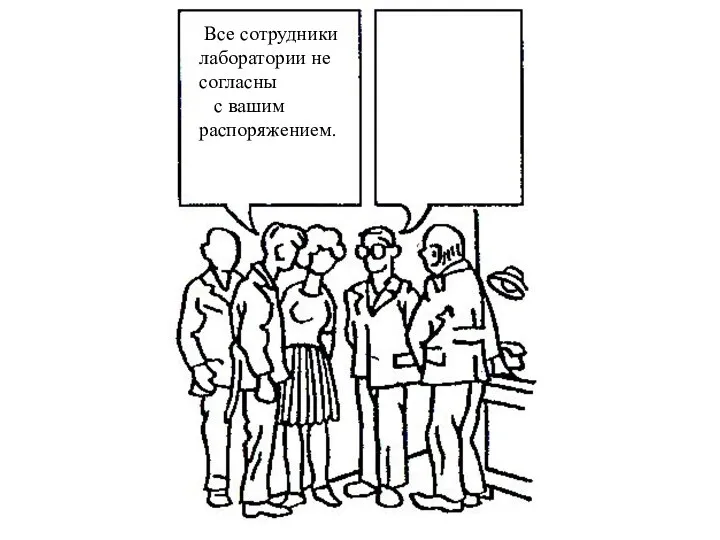 Все сотрудники лаборатории не согласны с вашим распоряжением.